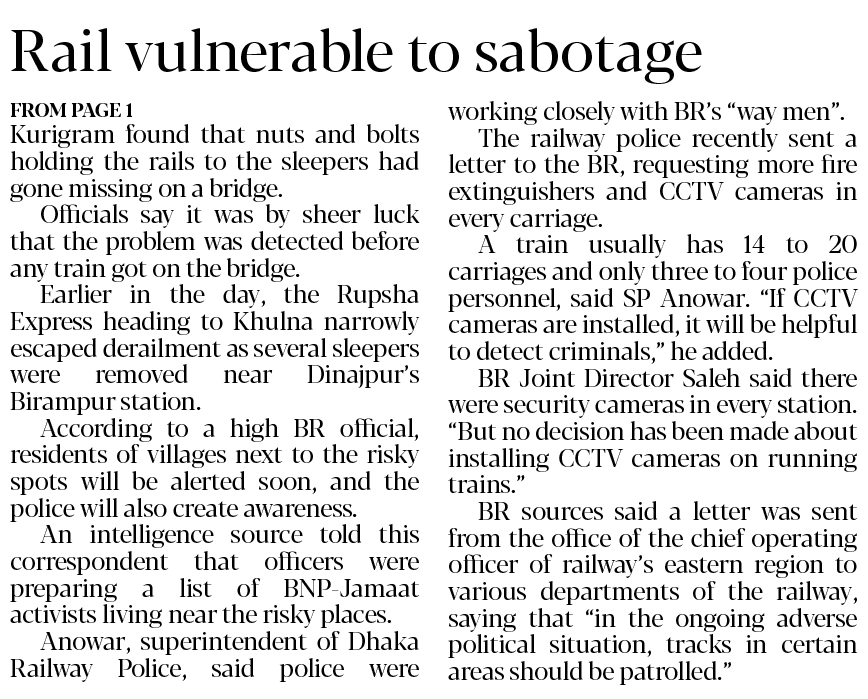 Rail vulnerable to sabotage

FROM PAGE 1

Kurigram found that nuts and bolts holding the rails to the sleepers had gone missing on a bridge.

Officials say it was by sheer luck that the problem was detected before any train got on the bridge.

Earlier in the day, the Rupsha Express heading to Khulna narrowly escaped derailment as several sleepers were removed near Dinajpur's Birampur station.

According to a high BR official, residents of villages next to the risky spots will be alerted soon, and the police will also create awareness.

An intelligence source told this correspondent that officers were preparing a list of BNP-Jamaat activists living near the risky places.

Anowar, superintendent of Dhaka Railway Police, said police were working closely with BR's "way men".

The railway police recently sent a letter to the BR, requesting more fire extinguishers and CCTV cameras in every carriage.

A train usually has 14 to 20 carriages and only three to four police personnel, said SP Anowar. "If CCTV cameras are installed, it will be helpful to detect criminals," he added.

BR Joint Director Saleh said there were security cameras in every station. "But no decision has been made about installing CCTV cameras on running trains."

BR sources said a letter was sent from the office of the chief operating officer of railway's eastern region to various departments of the railway, saying that "in the ongoing adverse political situation, tracks in certain areas should be patrolled."